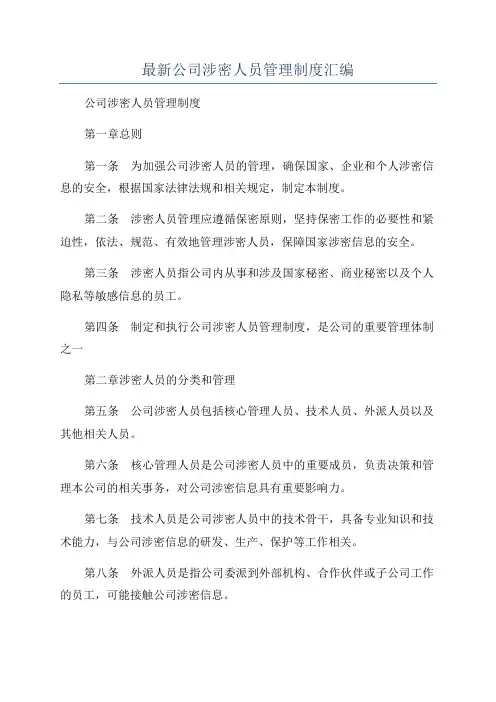 最新公司涉密人员管理制度汇编

公司涉密人员管理制度

第一章总则

第一条　为加强公司涉密人员的管理，确保国家、企业和个人涉密信息的安全，根据国家法律法规和相关规定，制定本制度。

第二条　涉密人员管理应遵循保密原则，坚持保密工作的必要性和紧迫性，依法、规范、有效地管理涉密人员，保障国家涉密信息的安全。

第三条　涉密人员指公司内从事和涉及国家秘密、商业秘密以及个人隐私等敏感信息的员工。

第四条　制定和执行公司涉密人员管理制度，是公司的重要管理体制之一

第二章涉密人员的分类和管理

第五条　公司涉密人员包括核心管理人员、技术人员、外派人员以及其他相关人员。

第六条　核心管理人员是公司涉密人员中的重要成员，负责决策和管理本公司的相关事务，对公司涉密信息具有重要影响力。

第七条　技术人员是公司涉密人员中的技术骨干，具备专业知识和技术能力，与公司涉密信息的研发、生产、保护等工作相关。

第八条　外派人员是指公司委派到外部机构、合作伙伴或子公司工作的员工，可能接触公司涉密信息。